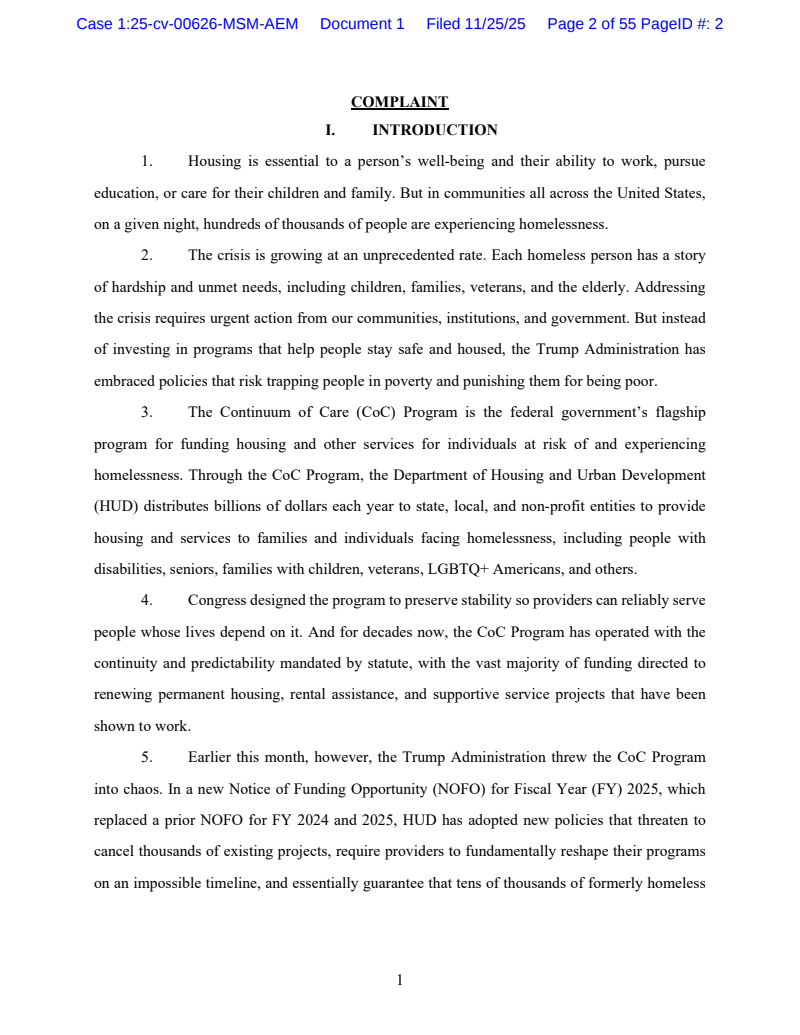 Case 1:25-cv-00626-MSM-AEM Document 1 Filed 11/25/25 Page 2 of 55 PageID #: 2

COMPLAINT

I. INTRODUCTION

1. Housing is essential to a person's well-being and their ability to work, pursue education, or care for their children and family. But in communities all across the United States, on a given night, hundreds of thousands of people are experiencing homelessness.

2. The crisis is growing at an unprecedented rate. Each homeless person has a story of hardship and unmet needs, including children, families, veterans, and the elderly. Addressing the crisis requires urgent action from our communities, institutions, and government. But instead of investing in programs that help people stay safe and housed, the Trump Administration has embraced policies that risk trapping people in poverty and punishing them for being poor.

3. The Continuum of Care (CoC) Program is the federal government's flagship program for funding housing and other services for individuals at risk of and experiencing homelessness. Through the CoC Program, the Department of Housing and Urban Development (HUD) distributes billions of dollars each year to state, local, and non-profit entities to provide housing and services to families and individuals facing homelessness, including people with disabilities, seniors, families with children, veterans, LGBTQ+ Americans, and others.

4. Congress designed the program to preserve stability so providers can reliably serve people whose lives depend on it. And for decades now, the CoC Program has operated with the continuity and predictability mandated by statute, with the vast majority of funding directed to renewing permanent housing, rental assistance, and supportive service projects that have been shown to work.

5. Earlier this month, however, the Trump Administration threw the CoC Program into chaos. In a new Notice of Funding Opportunity (NOFO) for Fiscal Year (FY) 2025, which replaced a prior NOFO for FY 2024 and 2025, HUD has adopted new policies that threaten to cancel thousands of existing projects, require providers to fundamentally reshape their programs on an impossible timeline, and essentially guarantee that tens of thousands of formerly homeless

1